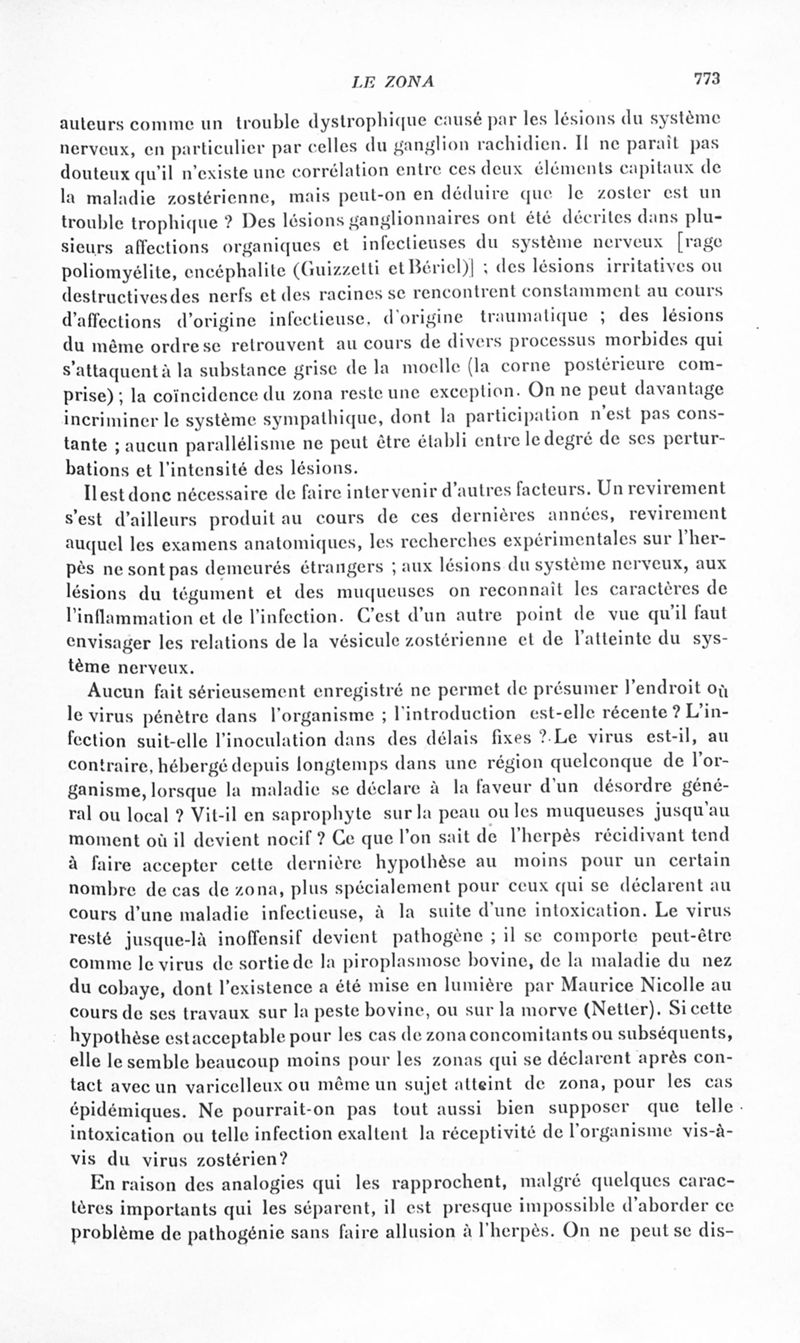 LE ZONA 773

auteurs comme un trouble dystrophique causé par les lésions du système nerveux, en particulier par celles du ganglion rachidien. Il ne paraît pas douteux qu'il n'existe une corrélation entre ces deux éléments capitaux de la maladie zostérienne, mais peut-on en déduire que le zoster est un trouble trophique ? Des lésions ganglionnaires ont été décrites dans plusieurs affections organiques et infectieuses du système nerveux [rage poliomyélite, encéphalite (Guizzetti et Bériel)] ; des lésions irritatives ou destructives des nerfs et des racines se rencontrent constamment au cours d'affections d'origine infectieuse, d'origine traumatique ; des lésions du même ordre se retrouvent au cours de divers processus morbides qui s'attaquent à la substance grise de la moelle (la corne postérieure comprise) ; la coïncidence du zona reste une exception. On ne peut davantage incriminer le système sympathique, dont la participation n'est pas constante ; aucun parallélisme ne peut être établi entre le degré de ses perturbations et l'intensité des lésions.

Il est donc nécessaire de faire intervenir d'autres facteurs. Un revirement s'est d'ailleurs produit au cours de ces dernières années, revirement auquel les examens anatomiques, les recherches expérimentales sur l'herpès ne sont pas demeurés étrangers ; aux lésions du système nerveux, aux lésions du tégument et des muqueuses on reconnaît les caractères de l'inflammation et de l'infection. C'est d'un autre point de vue qu'il faut envisager les relations de la vésicule zostérienne et de l'atteinte du système nerveux.

Aucun fait sérieusement enregistré ne permet de présumer l'endroit où le virus pénètre dans l'organisme ; l'introduction est-elle récente ? L'infection suit-elle l'inoculation dans des délais fixes ? Le virus est-il, au contraire, hébergé depuis longtemps dans une région quelconque de l'organisme, lorsque la maladie se déclare à la faveur d'un désordre général ou local ? Vit-il en saprophyte sur la peau ou les muqueuses jusqu'au moment où il devient nocif ? Ce que l'on sait de l'herpès récidivant tend à faire accepter cette dernière hypothèse au moins pour un certain nombre de cas de zona, plus spécialement pour ceux qui se déclarent au cours d'une maladie infectieuse, à la suite d'une intoxication. Le virus resté jusque-là inoffensif devient pathogène ; il se comporte peut-être comme le virus de sortie de la piroplasmose bovine, de la maladie du nez du cobaye, dont l'existence a été mise en lumière par Maurice Nicolle au cours de ses travaux sur la peste bovine, ou sur la morve (Netter). Si cette hypothèse est acceptable pour les cas de zona concomitants ou subséquents, elle le semble beaucoup moins pour les zonas qui se déclarent après contact avec un varicelleux ou même un sujet atteint de zona, pour les cas épidémiques. Ne pourrait-on pas tout aussi bien supposer que telle intoxication ou telle infection exaltent la réceptivité de l'organisme vis-à-vis du virus zostérien?

En raison des analogies qui les rapprochent, malgré quelques caractères importants qui les séparent, il est presque impossible d'aborder ce problème de pathogénie sans faire allusion à l'herpès. On ne peut se dis-